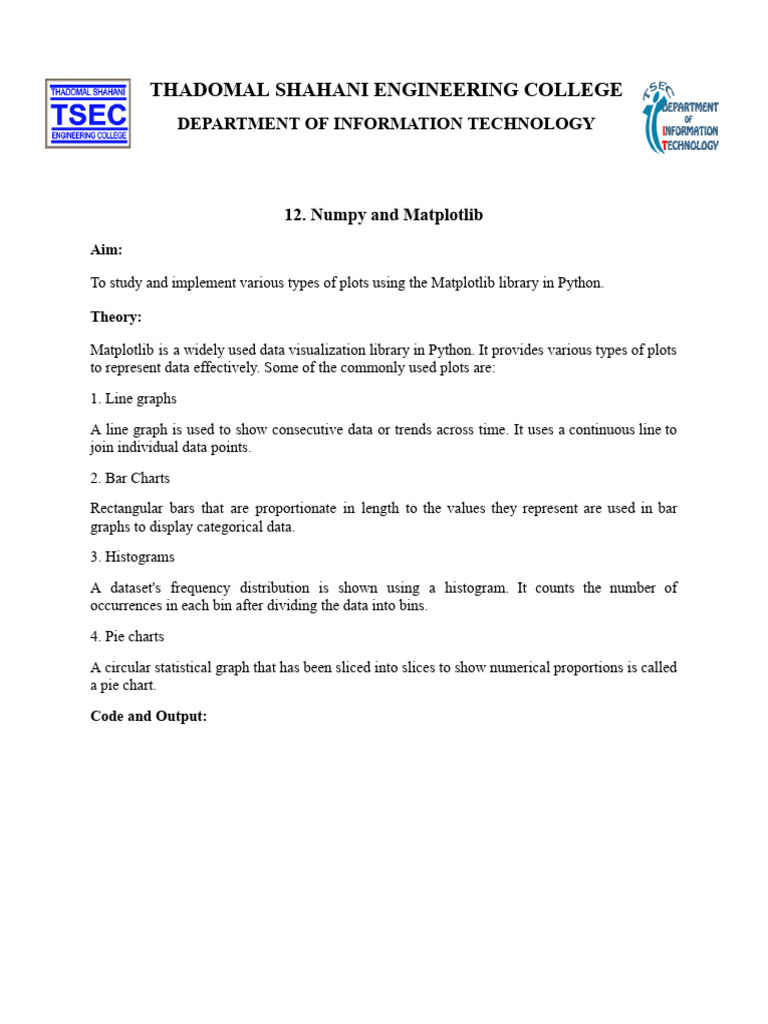 THADOMAL SHAHANI
TSEC
ENGINEERING COLLEGE

THADOMAL SHAHANI ENGINEERING COLLEGE
DEPARTMENT OF INFORMATION TECHNOLOGY

TSEC
DEPARTMENT OF INFORMATION TECHNOLOGY

12. Numpy and Matplotlib

Aim:

To study and implement various types of plots using the Matplotlib library in Python.

Theory:

Matplotlib is a widely used data visualization library in Python. It provides various types of plots to represent data effectively. Some of the commonly used plots are:

1. Line graphs

A line graph is used to show consecutive data or trends across time. It uses a continuous line to join individual data points.

2. Bar Charts

Rectangular bars that are proportionate in length to the values they represent are used in bar graphs to display categorical data.

3. Histograms

A dataset's frequency distribution is shown using a histogram. It counts the number of occurrences in each bin after dividing the data into bins.

4. Pie charts

A circular statistical graph that has been sliced into slices to show numerical proportions is called a pie chart.

Code and Output: